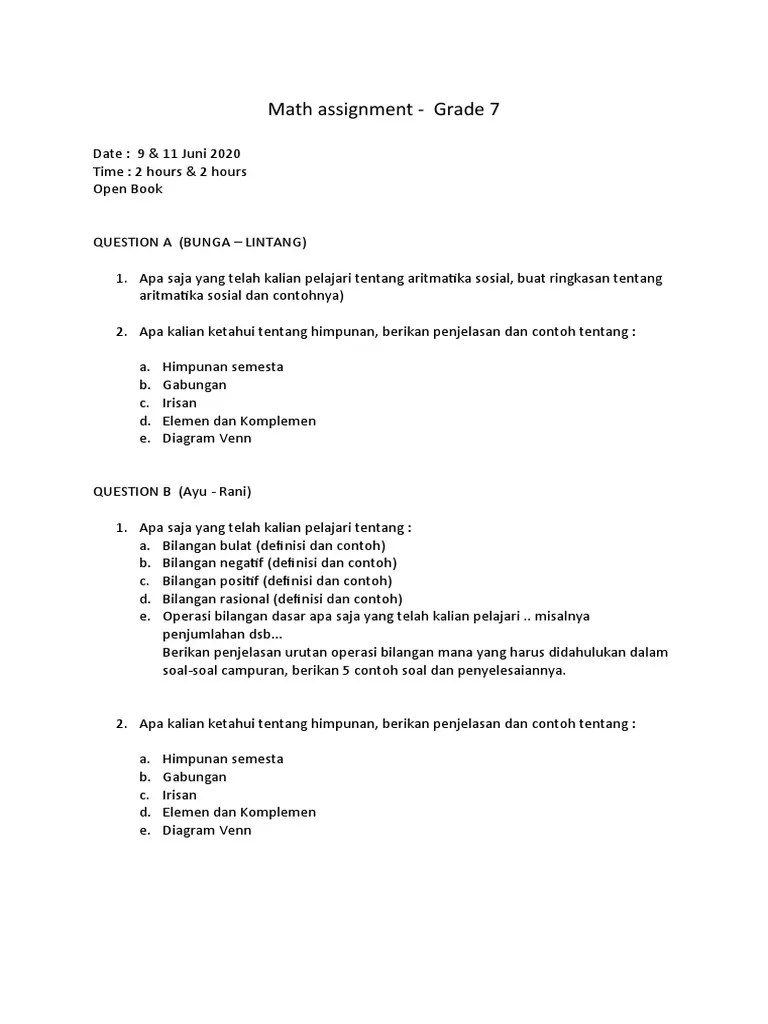 Math assignment - Grade 7

Date : 9 & 11 Juni 2020
Time : 2 hours & 2 hours
Open Book

QUESTION A (BUNGA – LINTANG)

1. Apa saja yang telah kalian pelajari tentang aritmatika sosial, buat ringkasan tentang aritmatika sosial dan contohnya)

2. Apa kalian ketahui tentang himpunan, berikan penjelasan dan contoh tentang :

a. Himpunan semesta
b. Gabungan
c. Irisan
d. Elemen dan Komplemen
e. Diagram Venn

QUESTION B (Ayu - Rani)

1. Apa saja yang telah kalian pelajari tentang :
a. Bilangan bulat (definisi dan contoh)
b. Bilangan negatif (definisi dan contoh)
c. Bilangan positif (definisi dan contoh)
d. Bilangan rasional (definisi dan contoh)
e. Operasi bilangan dasar apa saja yang telah kalian pelajari .. misalnya penjumlahan dsb...
Berikan penjelasan urutan operasi bilangan mana yang harus didahulukan dalam soal-soal campuran, berikan 5 contoh soal dan penyelesaiannya.

2. Apa kalian ketahui tentang himpunan, berikan penjelasan dan contoh tentang :

a. Himpunan semesta
b. Gabungan
c. Irisan
d. Elemen dan Komplemen
e. Diagram Venn